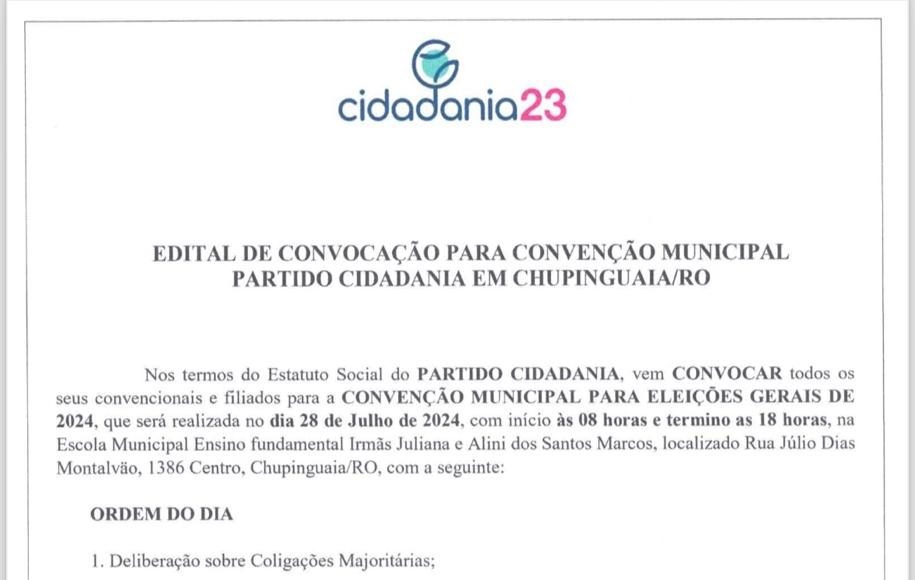 cidadania23

EDITAL DE CONVOCAÇÃO PARA CONVENÇÃO MUNICIPAL PARTIDO CIDADANIA EM CHUPINGUAIA/RO

Nos termos do Estatuto Social do PARTIDO CIDADANIA, vem CONVOCAR todos os seus convencionais e filiados para a CONVENÇÃO MUNICIPAL PARA ELEIÇÕES GERAIS DE 2024, que será realizada no dia 28 de Julho de 2024, com início às 08 horas e termino as 18 horas, na Escola Municipal Ensino fundamental Irmãs Juliana e Alini dos Santos Marcos, localizado Rua Júlio Dias Montalvão, 1386 Centro, Chupinguaia/RO, com a seguinte:

ORDEM DO DIA

1. Deliberação sobre Coligações Majoritárias;